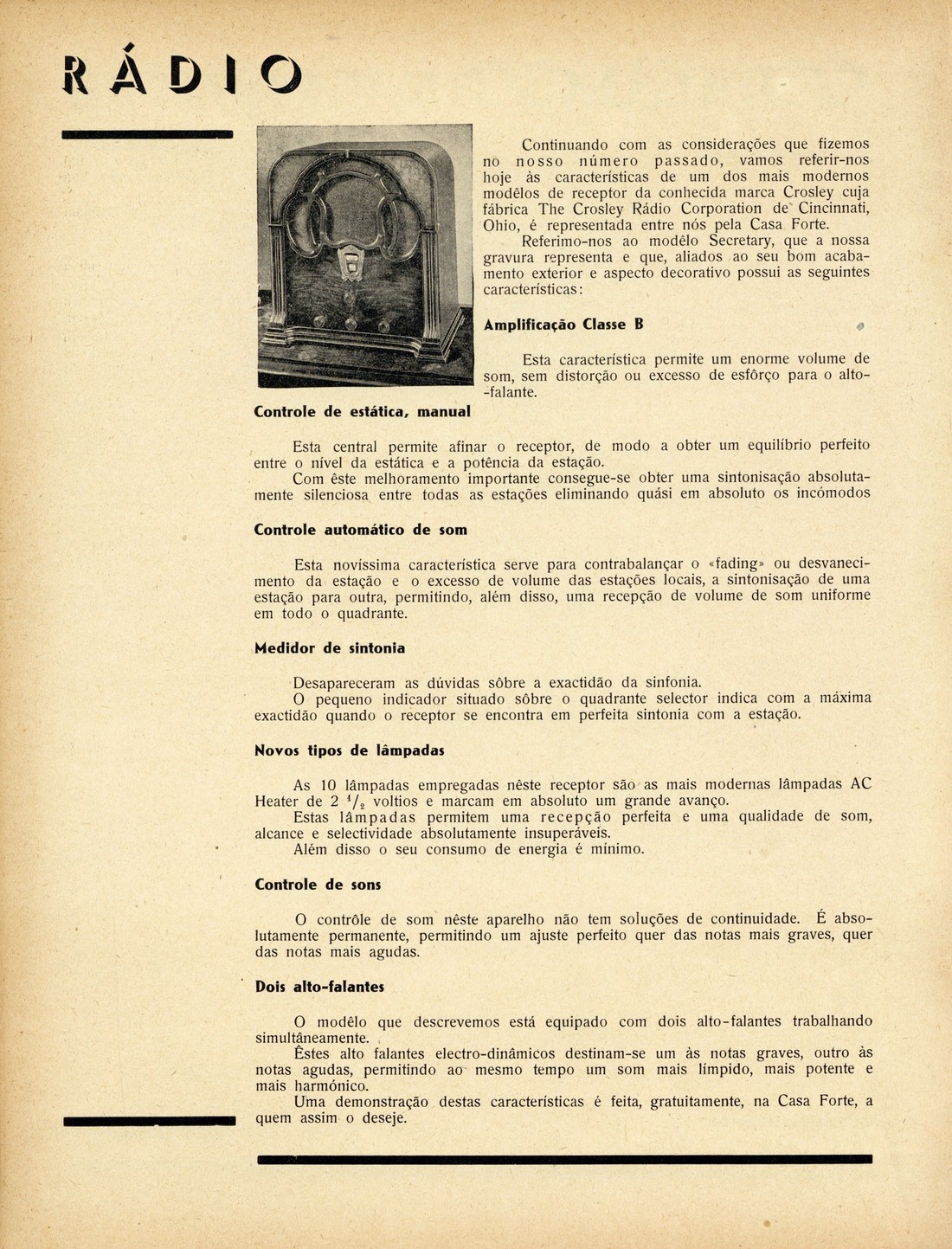 RÁDIO

Continuando com as considerações que fizemos no nosso número passado, vamos referir-nos hoje às características de um dos mais modernos modêlos de receptor da conhecida marca Crosley cuja fábrica The Crosley Rádio Corporation de Cincinnati, Ohio, é representada entre nós pela Casa Forte.

Referimo-nos ao modêlo Secretary, que a nossa gravura representa e que, aliados ao seu bom acabamento exterior e aspecto decorativo possui as seguintes características:

Amplificação Classe B

Esta característica permite um enorme volume de som, sem distorção ou excesso de esfôrço para o alto-falante.

Controle de estática, manual

Esta central permite afinar o receptor, de modo a obter um equilíbrio perfeito entre o nível da estática e a potência da estação.

Com êste melhoramento importante consegue-se obter uma sintonisação absolutamente silenciosa entre todas as estações eliminando quási em absoluto os incómodos

Controle automático de som

Esta novíssima característica serve para contrabalançar o «fading» ou desvanecimento da estação e o excesso de volume das estações locais, a sintonisação de uma estação para outra, permitindo, além disso, uma recepção de volume de som uniforme em todo o quadrante.

Medidor de sintonia

Desapareceram as dúvidas sôbre a exactidão da sinfonia.

O pequeno indicador situado sôbre o quadrante selector indica com a máxima exactidão quando o receptor se encontra em perfeita sintonia com a estação.

Novos tipos de lâmpadas

As 10 lâmpadas empregadas nêste receptor são as mais modernas lâmpadas AC Heater de 2 $^1/_2$ voltios e marcam em absoluto um grande avanço.

Estas lâmpadas permitem uma recepção perfeita e uma qualidade de som, alcance e selectividade absolutamente insuperáveis.

Além disso o seu consumo de energia é mínimo.

Controle de sons

O contrôle de som nêste aparelho não tem soluções de continuidade. É absolutamente permanente, permitindo um ajuste perfeito quer das notas mais graves, quer das notas mais agudas.

Dois alto-falantes

O modêlo que descrevemos está equipado com dois alto-falantes trabalhando simultâneamente.

Êstes alto falantes electro-dinâmicos destinam-se um às notas graves, outro às notas agudas, permitindo ao mesmo tempo um som mais límpido, mais potente e mais harmónico.

Uma demonstração destas características é feita, gratuitamente, na Casa Forte, a quem assim o deseje.